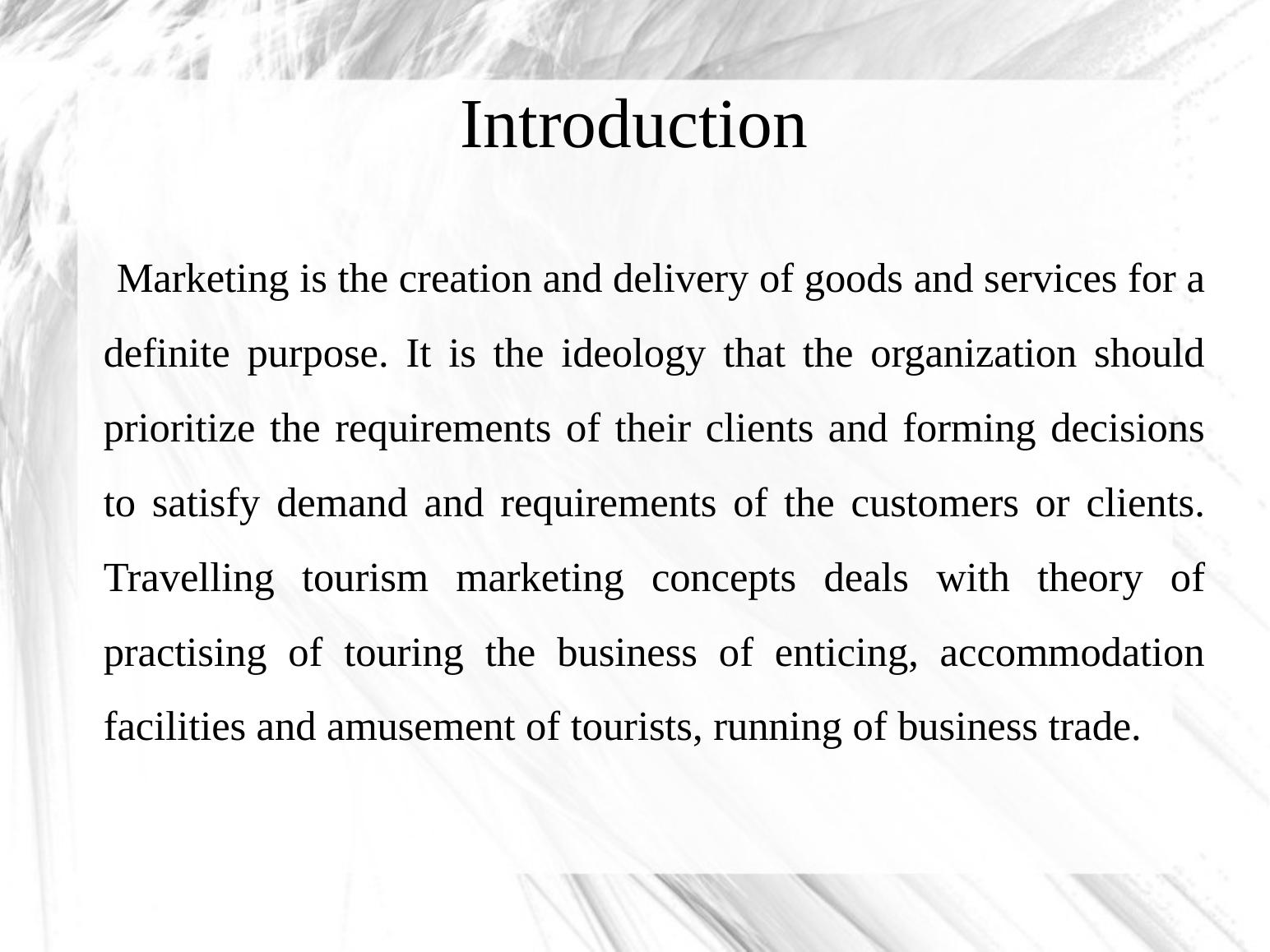 Introduction

Marketing is the creation and delivery of goods and services for a definite purpose. It is the ideology that the organization should prioritize the requirements of their clients and forming decisions to satisfy demand and requirements of the customers or clients. Travelling tourism marketing concepts deals with theory of practising of touring the business of enticing, accommodation facilities and amusement of tourists, running of business trade.